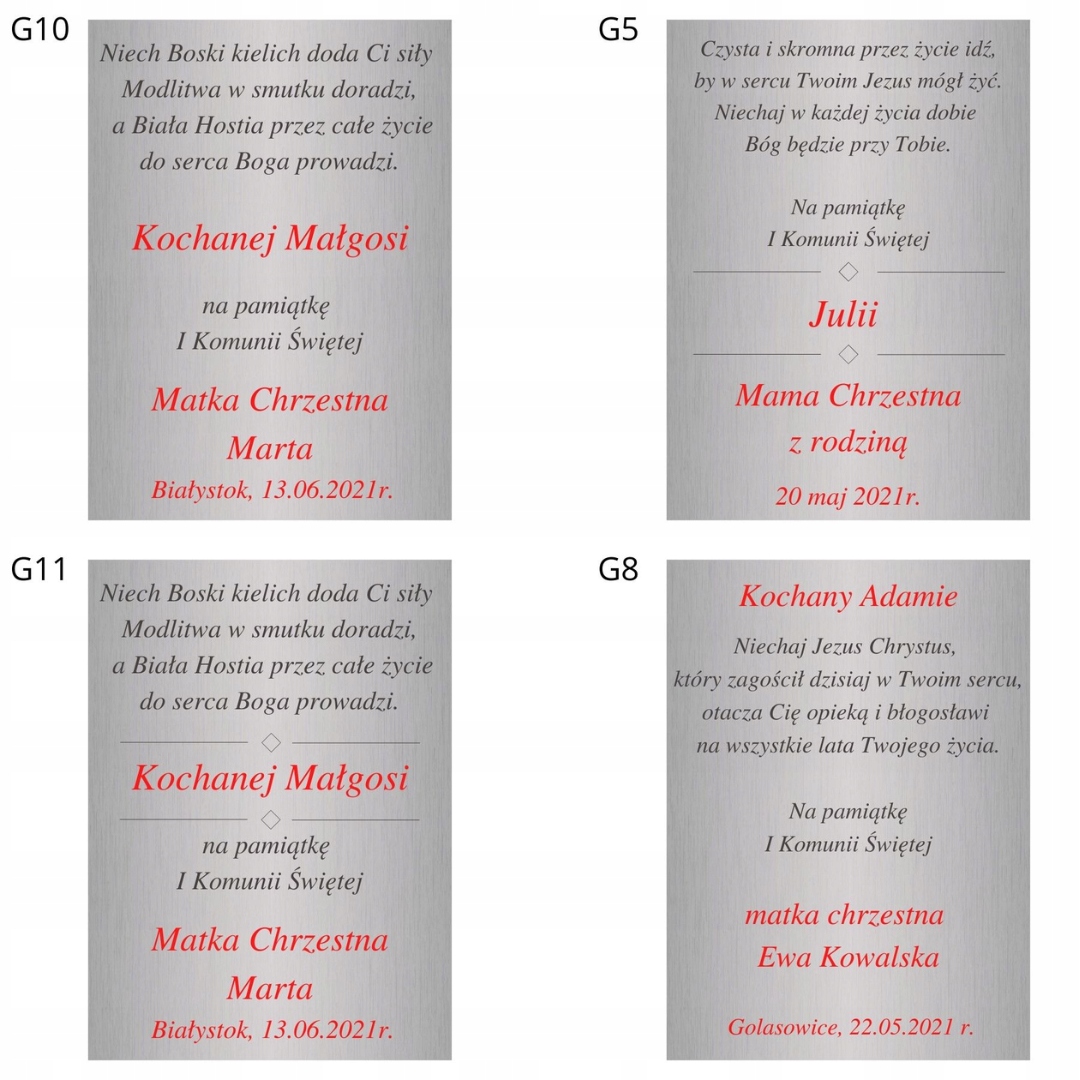 G10

Niech Boski kielich doda Ci siły
Modlitwa w smutku doradzi,
a Biała Hostia przez całe życie
do serca Boga prowadzi.

Kochanej Małgosi

na pamiątkę
I Komunii Świętej

Matka Chrzestna
Marta
Białystok, 13.06.2021r.

G5

Czysta i skromna przez życie idź,
by w sercu Twoim Jezus mógł żyć.
Niechaj w każdej życia dobie
Bóg będzie przy Tobie.

Na pamiątkę
I Komunii Świętej

Julii

Mama Chrzestna
z rodziną

20 maj 2021r.

G11

Niech Boski kielich doda Ci siły
Modlitwa w smutku doradzi,
a Biała Hostia przez całe życie
do serca Boga prowadzi.

Kochanej Małgosi

na pamiątkę
I Komunii Świętej

Matka Chrzestna
Marta
Białystok, 13.06.2021r.

G8

Kochany Adamie

Niechaj Jezus Chrystus,
który zagościł dzisiaj w Twoim sercu,
otacza Cię opieką i błogosławi
na wszystkie lata Twojego życia.

Na pamiątkę
I Komunii Świętej

matka chrzestna
Ewa Kowalska

Golasowice, 22.05.2021 r.